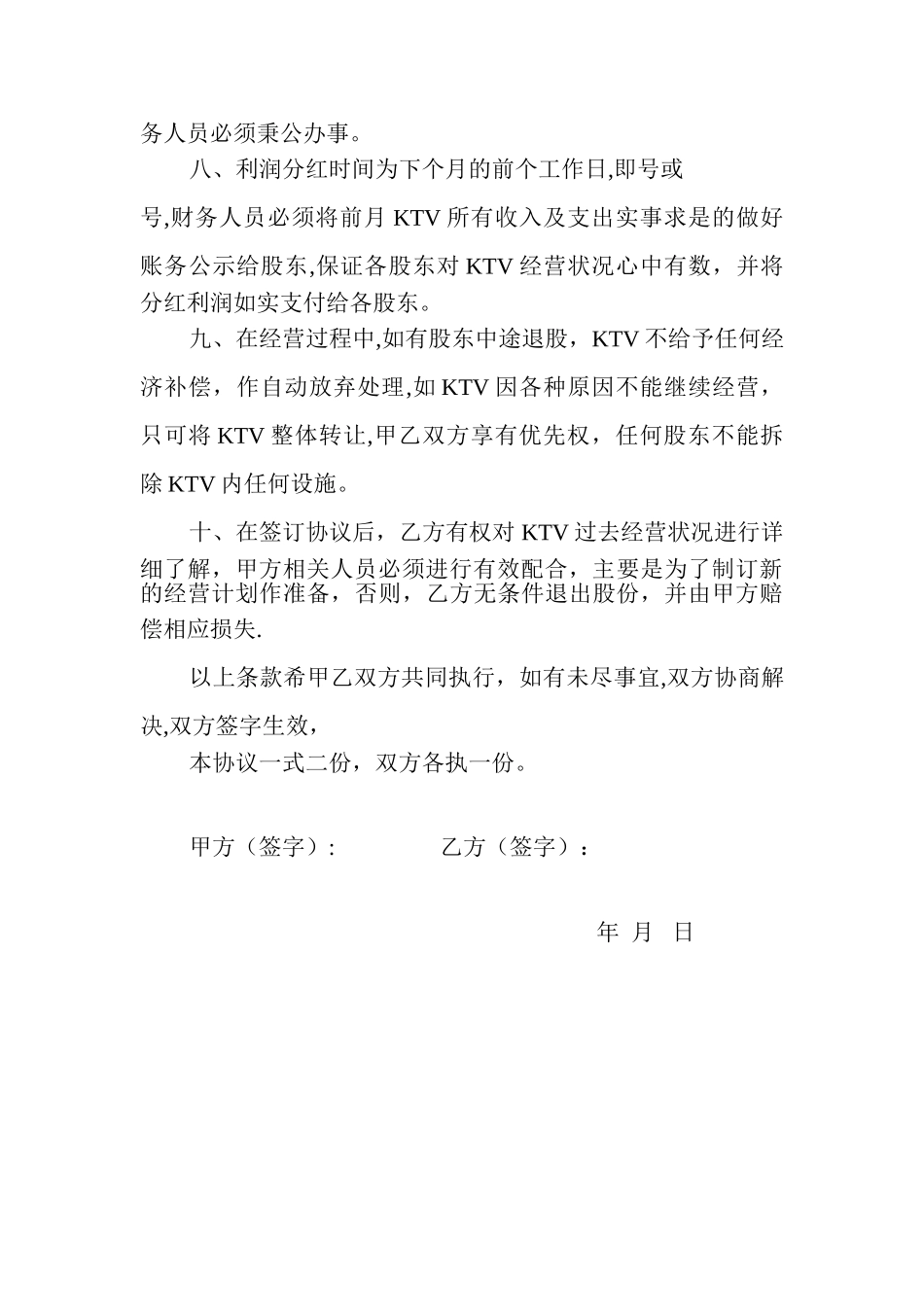 务人员必须秉公办事。

八、利润分红时间为下个月的前个工作日,即号或号,财务人员必须将前月 KTV 所有收入及支出实事求是的做好账务公示给股东,保证各股东对 KTV 经营状况心中有数，并将分红利润如实支付给各股东。

九、在经营过程中,如有股东中途退股，KTV 不给予任何经济补偿，作自动放弃处理,如 KTV 因各种原因不能继续经营，只可将 KTV 整体转让,甲乙双方享有优先权，任何股东不能拆除 KTV 内任何设施。

十、在签订协议后，乙方有权对 KTV 过去经营状况进行详细了解，甲方相关人员必须进行有效配合，主要是为了制订新的经营计划作准备，否则，乙方无条件退出股份，并由甲方赔偿相应损失.

以上条款希甲乙双方共同执行，如有未尽事宜,双方协商解决,双方签字生效，

本协议一式二份，双方各执一份。

甲方（签字）:　　　　乙方（签字）:

年　月　日